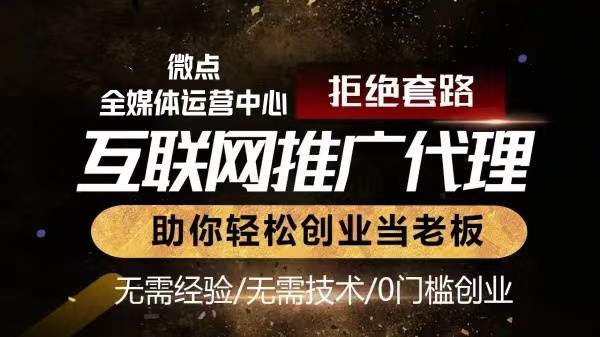 微点
全媒体运营中心

拒绝套路

互联网推广代理

助你轻松创业当老板

无需经验/无需技术/0门槛创业